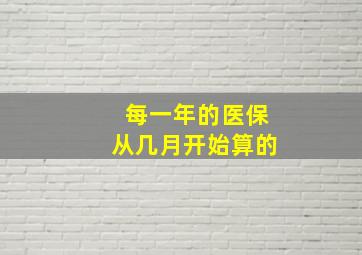 每一年的医保
从几月开始算的